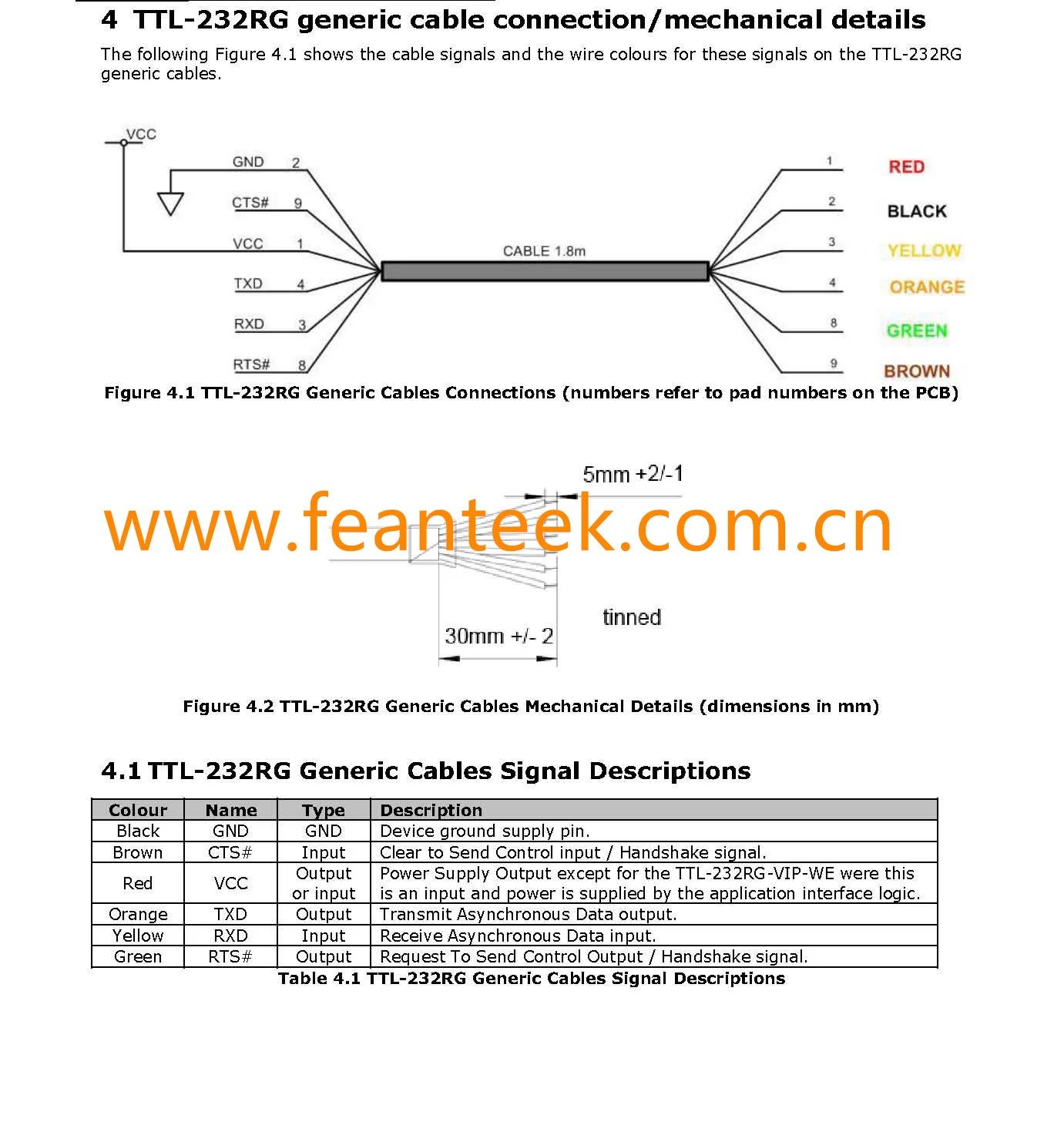 4 TTL-232RG generic cable connection/mechanical details

The following Figure 4.1 shows the cable signals and the wire colours for these signals on the TTL-232RG generic cables.

VCC
GND 2
CTS# 9
VCC 1
TXD 4
RXD 3
RTS# 8
CABLE 1.8m
1 RED
2 BLACK
3 YELLOW
4 ORANGE
8 GREEN
9 BROWN

Figure 4.1 TTL-232RG Generic Cables Connections (numbers refer to pad numbers on the PCB)

5mm +2/-1

www.feanteek.com.cn

tinned

30mm +/- 2

Figure 4.2 TTL-232RG Generic Cables Mechanical Details (dimensions in mm)

4.1 TTL-232RG Generic Cables Signal Descriptions

| Colour | Name | Type | Description |
|---|---|---|---|
| Black | GND | GND | Device ground supply pin. |
| Brown | CTS# | Input | Clear to Send Control input / Handshake signal. |
| Red | VCC | Output or input | Power Supply Output except for the TTL-232RG-VIP-WE were this is an input and power is supplied by the application interface logic. |
| Orange | TXD | Output | Transmit Asynchronous Data output. |
| Yellow | RXD | Input | Receive Asynchronous Data input. |
| Green | RTS# | Output | Request To Send Control Output / Handshake signal. |

Table 4.1 TTL-232RG Generic Cables Signal Descriptions